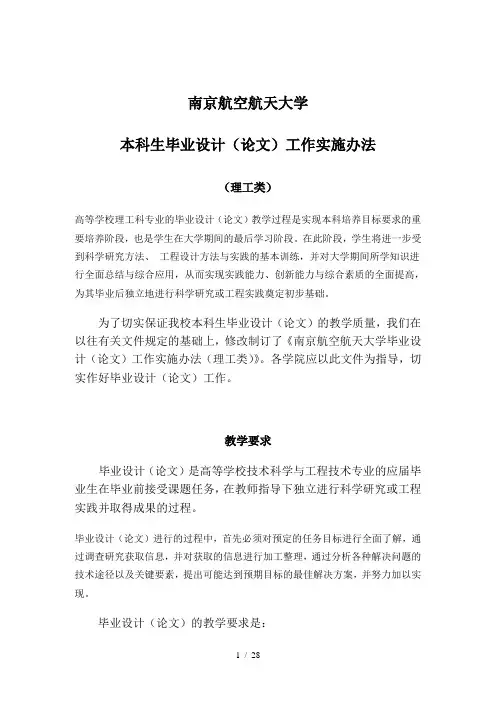 南京航空航天大学

本科生毕业设计（论文）工作实施办法

（理工类）

高等学校理工科专业的毕业设计（论文）教学过程是实现本科培养目标要求的重要培养阶段，也是学生在大学期间的最后学习阶段。在此阶段，学生将进一步受到科学研究方法、 工程设计方法与实践的基本训练，并对大学期间所学知识进行全面总结与综合应用，从而实现实践能力、创新能力与综合素质的全面提高，为其毕业后独立地进行科学研究或工程实践奠定初步基础。

为了切实保证我校本科生毕业设计（论文）的教学质量，我们在以往有关文件规定的基础上，修改制订了《南京航空航天大学毕业设计（论文）工作实施办法（理工类）》。各学院应以此文件为指导，切实作好毕业设计（论文）工作。

教学要求

毕业设计（论文）是高等学校技术科学与工程技术专业的应届毕业生在毕业前接受课题任务，在教师指导下独立进行科学研究或工程实践并取得成果的过程。

毕业设计（论文）进行的过程中，首先必须对预定的任务目标进行全面了解，通过调查研究获取信息，并对获取的信息进行加工整理，通过分析各种解决问题的技术途径以及关键要素，提出可能达到预期目标的最佳解决方案，并努力加以实现。

毕业设计（论文）的教学要求是：

1 / 28